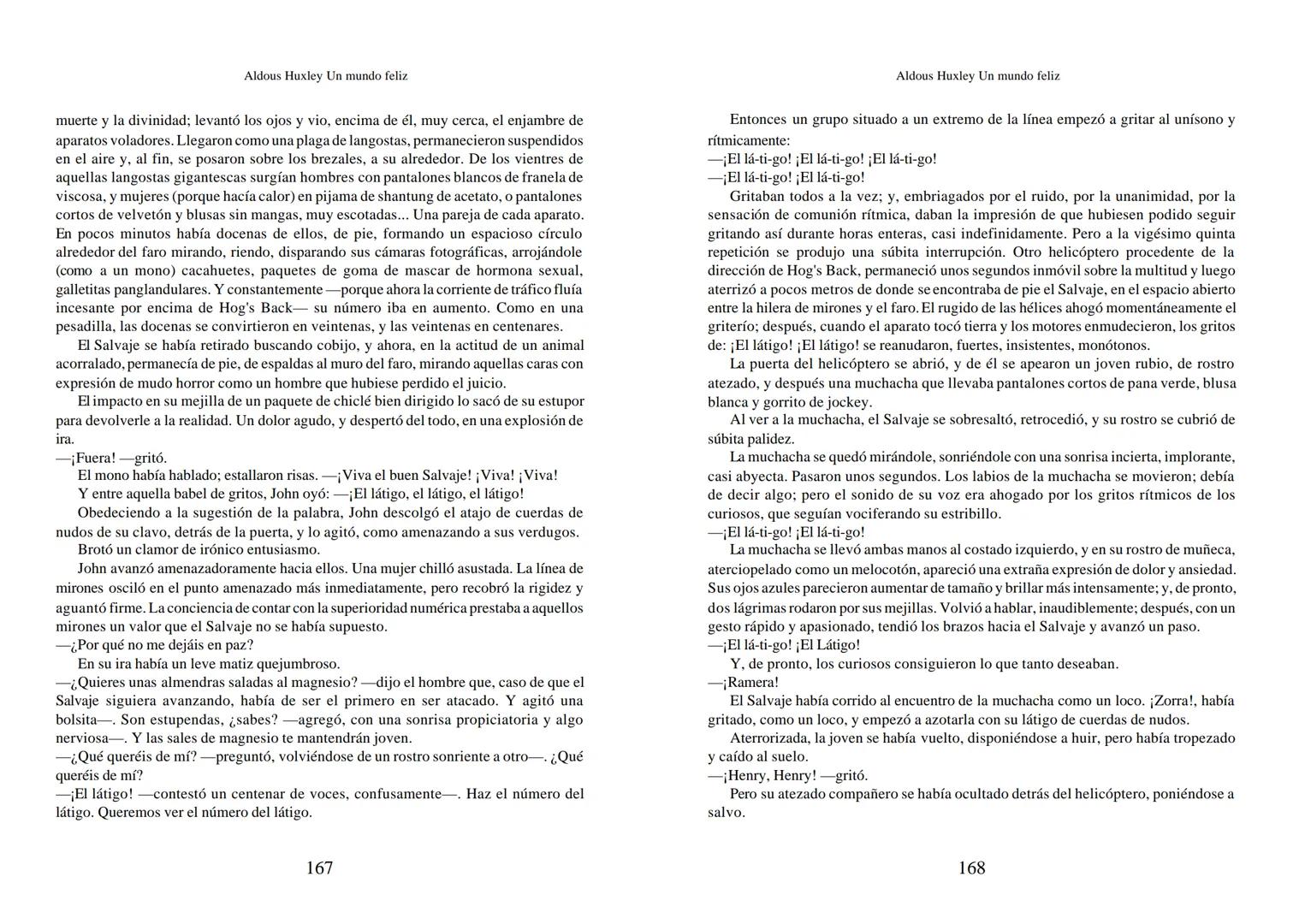 Aldous Huxley Un mundo feliz

muerte y la divinidad; levantó los ojos y vio, encima de él, muy cerca, el enjambre de aparatos voladores. Llegaron como una plaga de langostas, permanecieron suspendidos en el aire y, al fin, se posaron sobre los brezales, a su alrededor. De los vientres de aquellas langostas gigantescas surgían hombres con pantalones blancos de franela de viscosa, y mujeres (porque hacía calor) en pijama de shantung de acetato, o pantalones cortos de velvetón y blusas sin mangas, muy escotadas... Una pareja de cada aparato. En pocos minutos había docenas de ellos, de pie, formando un espacioso círculo alrededor del faro mirando, riendo, disparando sus cámaras fotográficas, arrojándole (como a un mono) cacahuetes, paquetes de goma de mascar de hormona sexual, galletitas panglandulares. Y constantemente —porque ahora la corriente de tráfico fluía incesante por encima de Hog's Back— su número iba en aumento. Como en una pesadilla, las docenas se convirtieron en veintenas, y las veintenas en centenares.

El Salvaje se había retirado buscando cobijo, y ahora, en la actitud de un animal acorralado, permanecía de pie, de espaldas al muro del faro, mirando aquellas caras con expresión de mudo horror como un hombre que hubiese perdido el juicio.

El impacto en su mejilla de un paquete de chiclé bien dirigido lo sacó de su estupor para devolverle a la realidad. Un dolor agudo, y despertó del todo, en una explosión de ira.

—¡Fuera! —gritó.

El mono había hablado; estallaron risas. —¡Viva el buen Salvaje! ¡Viva! ¡Viva!

Y entre aquella babel de gritos, John oyó: —¡El látigo, el látigo, el látigo!

Obedeciendo a la sugestión de la palabra, John descolgó el atajo de cuerdas de nudos de su clavo, detrás de la puerta, y lo agitó, como amenazando a sus verdugos.

Brotó un clamor de irónico entusiasmo.

John avanzó amenazadoramente hacia ellos. Una mujer chilló asustada. La línea de mirones osciló en el punto amenazado más inmediatamente, pero recobró la rigidez y aguantó firme. La conciencia de contar con la superioridad numérica prestaba a aquellos mirones un valor que el Salvaje no se había supuesto.

—¿Por qué no me dejáis en paz?

En su ira había un leve matiz quejumbroso.

—¿Quieres unas almendras saladas al magnesio? —dijo el hombre que, caso de que el Salvaje siguiera avanzando, había de ser el primero en ser atacado. Y agitó una bolsita—. Son estupendas, ¿sabes? —agregó, con una sonrisa propiciatoria y algo nerviosa—. Y las sales de magnesio te mantendrán joven.

—¿Qué queréis de mí? —preguntó, volviéndose de un rostro sonriente a otro—. ¿Qué queréis de mí?

—¡El látigo! —contestó un centenar de voces, confusamente—. Haz el número del látigo. Queremos ver el número del látigo.

167

Aldous Huxley Un mundo feliz

Entonces un grupo situado a un extremo de la línea empezó a gritar al unísono y rítmicamente:

—¡El lá-ti-go! ¡El lá-ti-go! ¡El lá-ti-go!

—¡El lá-ti-go! ¡El lá-ti-go!

Gritaban todos a la vez; y, embriagados por el ruido, por la unanimidad, por la sensación de comunión rítmica, daban la impresión de que hubiesen podido seguir gritando así durante horas enteras, casi indefinidamente. Pero a la vigésimo quinta repetición se produjo una súbita interrupción. Otro helicóptero procedente de la dirección de Hog's Back, permaneció unos segundos inmóvil sobre la multitud y luego aterrizó a pocos metros de donde se encontraba de pie el Salvaje, en el espacio abierto entre la hilera de mirones y el faro. El rugido de las hélices ahogó momentáneamente el griterío; después, cuando el aparato tocó tierra y los motores enmudecieron, los gritos de: ¡El látigo! ¡El látigo! se reanudaron, fuertes, insistentes, monótonos.

La puerta del helicóptero se abrió, y de él se apearon un joven rubio, de rostro atezado, y después una muchacha que llevaba pantalones cortos de pana verde, blusa blanca y gorrito de jockey.

Al ver a la muchacha, el Salvaje se sobresaltó, retrocedió, y su rostro se cubrió de súbita palidez.

La muchacha se quedó mirándole, sonriéndole con una sonrisa incierta, implorante, casi abyecta. Pasaron unos segundos. Los labios de la muchacha se movieron; debía de decir algo; pero el sonido de su voz era ahogado por los gritos rítmicos de los curiosos, que seguían vociferando su estribillo.

—¡El lá-ti-go! ¡El lá-ti-go!

La muchacha se llevó ambas manos al costado izquierdo, y en su rostro de muñeca, aterciopelado como un melocotón, apareció una extraña expresión de dolor y ansiedad. Sus ojos azules parecieron aumentar de tamaño y brillar más intensamente; y, de pronto, dos lágrimas rodaron por sus mejillas. Volvió a hablar, inaudiblemente; después, con un gesto rápido y apasionado, tendió los brazos hacia el Salvaje y avanzó un paso.

—¡El lá-ti-go! ¡El Látigo!

Y, de pronto, los curiosos consiguieron lo que tanto deseaban.

—¡Ramera!

El Salvaje había corrido al encuentro de la muchacha como un loco. ¡Zorra!, había gritado, como un loco, y empezó a azotarla con su látigo de cuerdas de nudos.

Aterrorizada, la joven se había vuelto, disponiéndose a huir, pero había tropezado y caído al suelo.

—¡Henry, Henry! —gritó.

Pero su atezado compañero se había ocultado detrás del helicóptero, poniéndose a salvo.

168